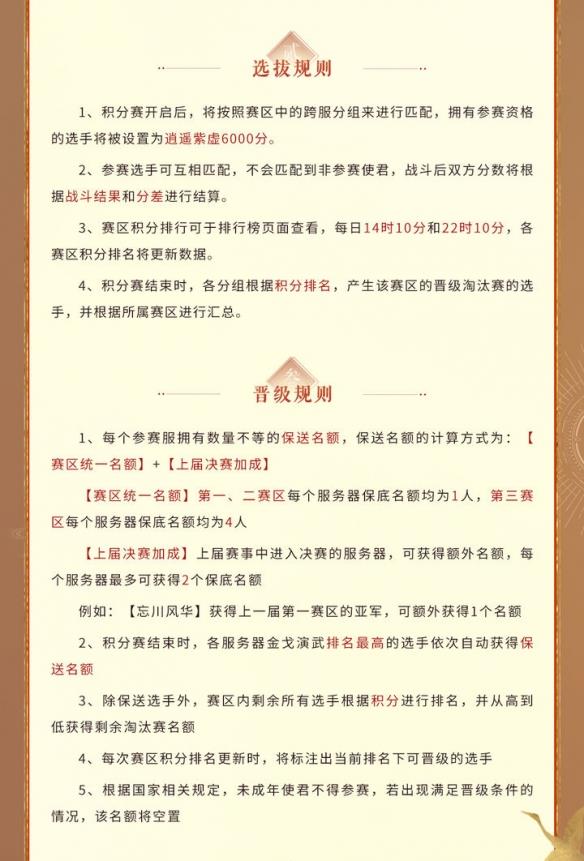 选拔规则

1、积分赛开启后，将按照赛区中的跨服分组来进行匹配，拥有参赛资格的选手将被设置为逍遥紫虚6000分。

2、参赛选手可互相匹配，不会匹配到非参赛使君，战斗后双方分数将根据战斗结果和分差进行结算。

3、赛区积分排行可于排行榜页面查看，每日14时10分和22时10分，各赛区积分排名将更新数据。

4、积分赛结束时，各分组根据积分排名，产生该赛区的晋级淘汰赛的选手，并根据所属赛区进行汇总。

晋级规则

1、每个参赛服拥有数量不等的保送名额，保送名额的计算方式为：【赛区统一名额】+【上届决赛加成】

【赛区统一名额】第一、二赛区每个服务器保底名额均为1人，第三赛区每个服务器保底名额均为4人

【上届决赛加成】上届赛事中进入决赛的服务器，可获得额外名额，每个服务器最多可获得2个保底名额

例如：【忘川风华】获得上一届第一赛区的亚军，可额外获得1个名额

2、积分赛结束时，各服务器金戈演武排名最高的选手依次自动获得保送名额

3、除保送选手外，赛区内剩余所有选手根据积分进行排名，并从高到低获得剩余淘汰赛名额

4、每次赛区积分排名更新时，将标注出当前排名下可晋级的选手

5、根据国家相关规定，未成年使君不得参赛，若出现满足晋级条件的情况，该名额将空置